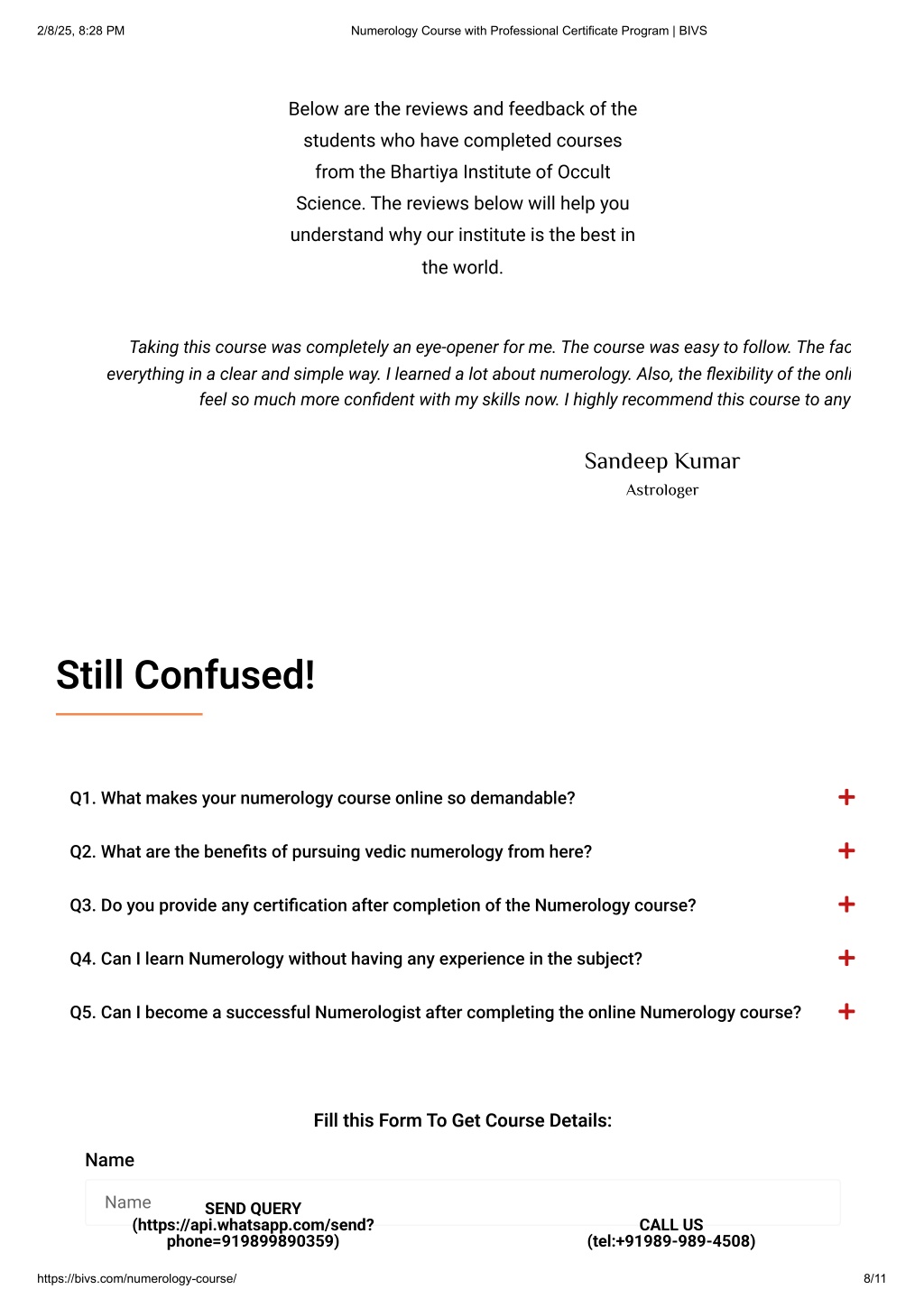 2/8/25, 8:28 PM

Numerology Course with Professional Certificate Program | BIVS

Below are the reviews and feedback of the students who have completed courses from the Bhartiya Institute of Occult Science. The reviews below will help you understand why our institute is the best in the world.

Taking this course was completely an eye-opener for me. The course was easy to follow. The fac everything in a clear and simple way. I learned a lot about numerology. Also, the flexibility of the onli feel so much more confident with my skills now. I highly recommend this course to any

Sandeep Kumar
Astrologer

Still Confused!

Q1. What makes your numerology course online so demandable? +

Q2. What are the benefits of pursuing vedic numerology from here? +

Q3. Do you provide any certification after completion of the Numerology course? +

Q4. Can I learn Numerology without having any experience in the subject? +

Q5. Can I become a successful Numerologist after completing the online Numerology course? +

Fill this Form To Get Course Details:

Name

Name

SEND QUERY (https://api.whatsapp.com/send?phone=919899890359)

CALL US (tel:+91989-989-4508)

https://bivs.com/numerology-course/

8/11